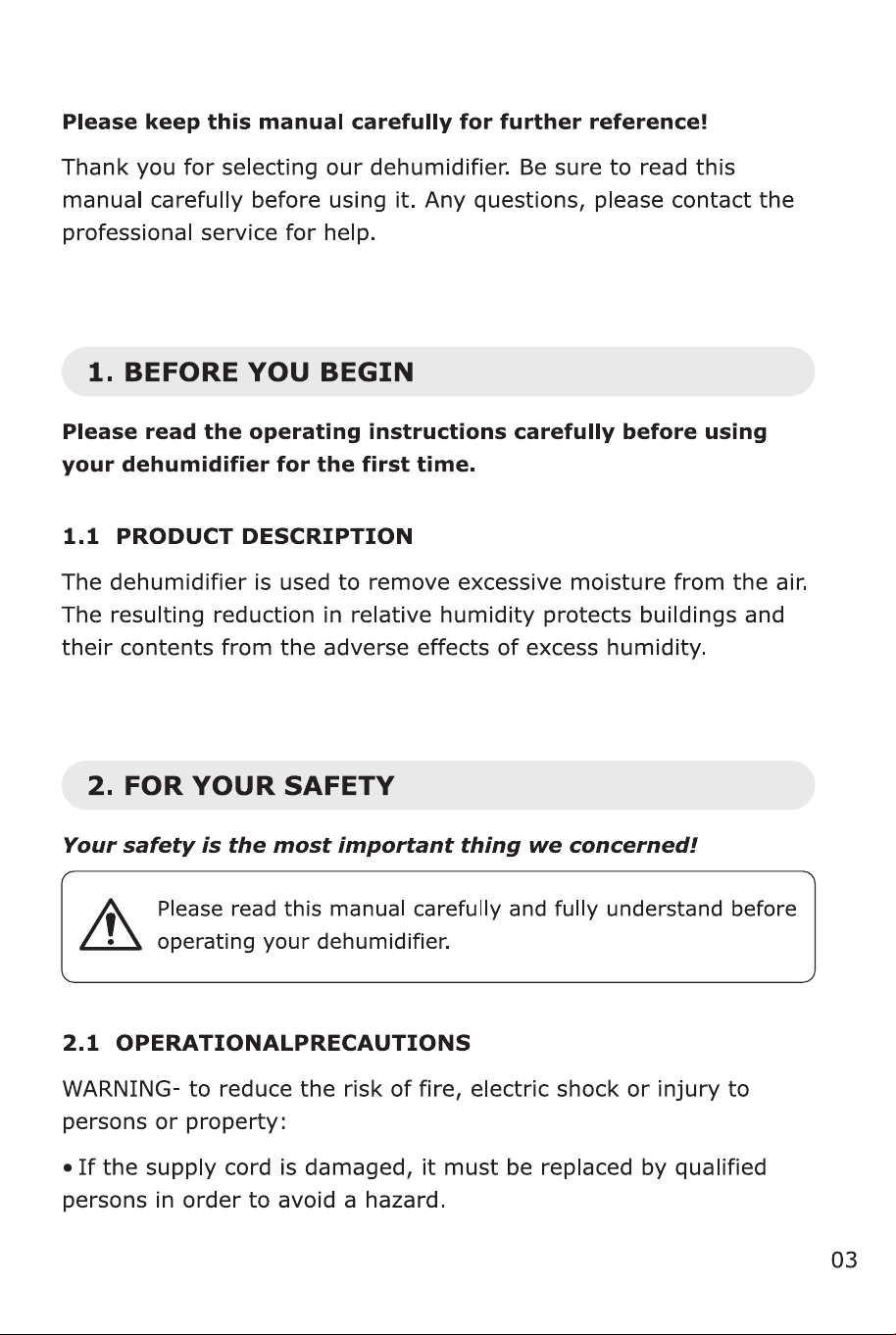 Please keep this manual carefully for further reference!

Thank you for selecting our dehumidifier. Be sure to read this manual carefully before using it. Any questions, please contact the professional service for help.

1. BEFORE YOU BEGIN

Please read the operating instructions carefully before using your dehumidifier for the first time.

1.1 PRODUCT DESCRIPTION

The dehumidifier is used to remove excessive moisture from the air. The resulting reduction in relative humidity protects buildings and their contents from the adverse effects of excess humidity.

2. FOR YOUR SAFETY

Your safety is the most important thing we concerned!

Please read this manual carefully and fully understand before operating your dehumidifier.

2.1 OPERATIONALPRECAUTIONS

WARNING- to reduce the risk of fire, electric shock or injury to persons or property:

• If the supply cord is damaged, it must be replaced by qualified persons in order to avoid a hazard.

03